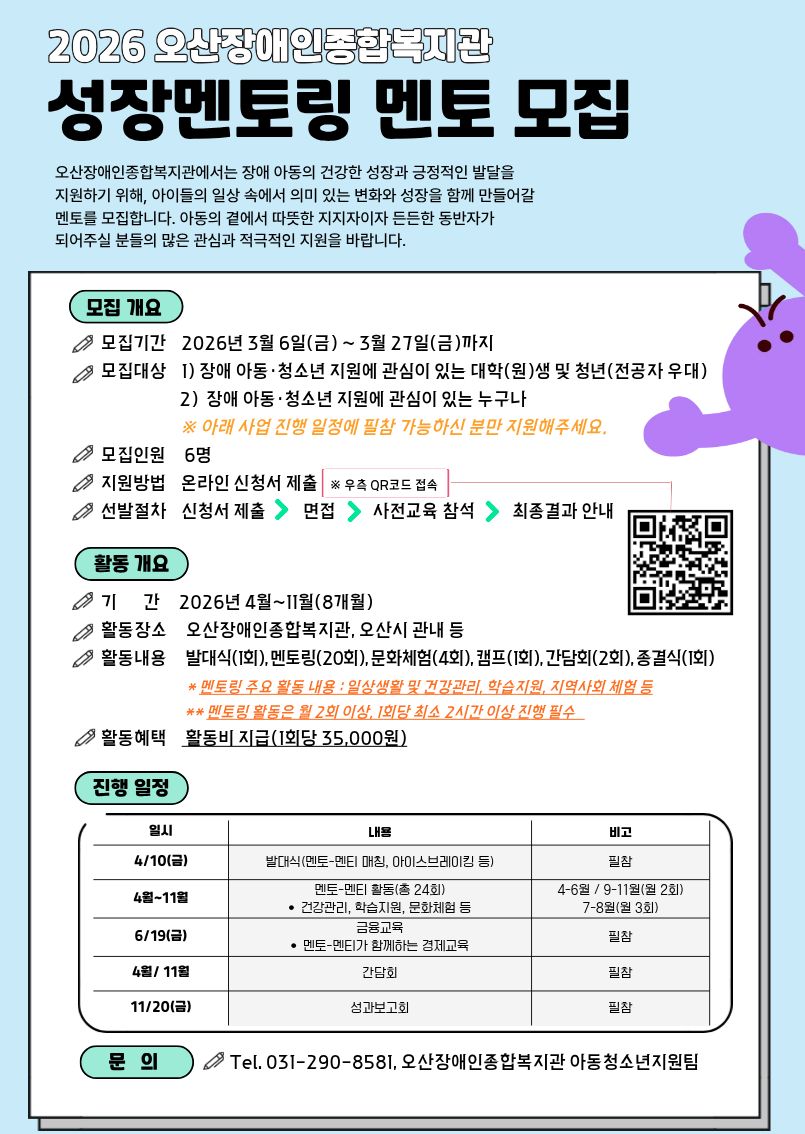 2026 오산장애인종합복지관

성장멘토링 멘토 모집

오산장애인종합복지관에서는 장애 아동의 건강한 성장과 긍정적인 발달을 지원하기 위해, 아이들의 일상 속에서 의미 있는 변화와 성장을 함께 만들어갈 멘토를 모집합니다. 아동의 곁에서 따뜻한 지지자이자 든든한 동반자가 되어주실 분들의 많은 관심과 적극적인 지원을 바랍니다.

모집 개요

모집기간 2026년 3월 6일(금) ~ 3월 27일(금)까지

모집대상 1) 장애 아동·청소년 지원에 관심이 있는 대학(원)생 및 청년(전공자 우대)
2) 장애 아동·청소년 지원에 관심이 있는 누구나
※ 아래 사업 진행 일정에 필참 가능하신 분만 지원해주세요.

모집인원 6명

지원방법 온라인 신청서 제출 ※ 우측 QR코드 접속

선발절차 신청서 제출 > 면접 > 사전교육 참석 > 최종결과 안내

활동 개요

기 간 2026년 4월~11월(8개월)

활동장소 오산장애인종합복지관, 오산시 관내 등

활동내용 발대식(1회), 멘토링(20회), 문화체험(4회), 캠프(1회), 간담회(2회), 종결식(1회)
* 멘토링 주요 활동 내용 : 일상생활 및 건강관리, 학습지원, 지역사회 체험 등
** 멘토링 활동은 월 2회 이상, 1회당 최소 2시간 이상 진행 필수

활동혜택 활동비 지급(1회당 35,000원)

진행 일정

| 일시 | 내용 | 비고 |
|---|---|---|
| 4/10(금) | 발대식(멘토-멘티 매칭, 아이스브레이킹 등) | 필참 |
| 4월~11월 | 멘토-멘티 활동(총 24회) • 건강관리, 학습지원, 문화체험 등 | 4-6월 / 9-11월(월 2회) 7-8월(월 3회) |
| 6/19(금) | 금융교육 • 멘토-멘티가 함께하는 경제교육 | 필참 |
| 4월/ 11월 | 간담회 | 필참 |
| 11/20(금) | 성과보고회 | 필참 |

문 의 Tel. 031-290-8581, 오산장애인종합복지관 아동청소년지원팀